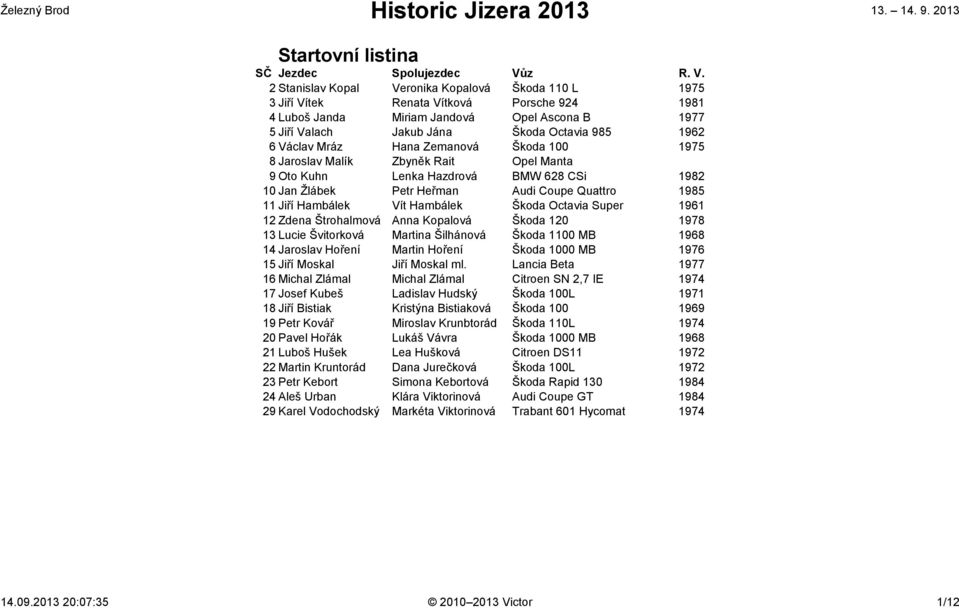 Železný Brod

Historic Jizera 2013

13. – 14. 9. 2013

Startovní listina

| SČ | Jezdec | Spolujezdec | Vůz | R. V. |
|---|---|---|---|---|
| 2 | Stanislav Kopal | Veronika Kopalová | Škoda 110 L | 1975 |
| 3 | Jiří Vítek | Renata Vítková | Porsche 924 | 1981 |
| 4 | Luboš Janda | Miriam Jandová | Opel Ascona B | 1977 |
| 5 | Jiří Valach | Jakub Jána | Škoda Octavia 985 | 1962 |
| 6 | Václav Mráz | Hana Zemanová | Škoda 100 | 1975 |
| 8 | Jaroslav Malík | Zbyněk Rait | Opel Manta | |
| 9 | Oto Kuhn | Lenka Hazdrová | BMW 628 CSi | 1982 |
| 10 | Jan Žlábek | Petr Heřman | Audi Coupe Quattro | 1985 |
| 11 | Jiří Hambálek | Vít Hambálek | Škoda Octavia Super | 1961 |
| 12 | Zdena Štrohalmová | Anna Kopalová | Škoda 120 | 1978 |
| 13 | Lucie Švitorková | Martina Šilhánová | Škoda 1100 MB | 1968 |
| 14 | Jaroslav Hoření | Martin Hoření | Škoda 1000 MB | 1976 |
| 15 | Jiří Moskal | Jiří Moskal ml. | Lancia Beta | 1977 |
| 16 | Michal Zlámal | Michal Zlámal | Citroen SN 2,7 IE | 1974 |
| 17 | Josef Kubeš | Ladislav Hudský | Škoda 100L | 1971 |
| 18 | Jiří Bistiak | Kristýna Bistiaková | Škoda 100 | 1969 |
| 19 | Petr Kovář | Miroslav Krunbtorád | Škoda 110L | 1974 |
| 20 | Pavel Hořák | Lukáš Vávra | Škoda 1000 MB | 1968 |
| 21 | Luboš Hušek | Lea Hušková | Citroen DS11 | 1972 |
| 22 | Martin Kruntorád | Dana Jurečková | Škoda 100L | 1972 |
| 23 | Petr Kebort | Simona Kebortová | Škoda Rapid 130 | 1984 |
| 24 | Aleš Urban | Klára Viktorinová | Audi Coupe GT | 1984 |
| 29 | Karel Vodochodský | Markéta Viktorinová | Trabant 601 Hycomat | 1974 |

14.09.2013 20:07:35

© 2010–2013 Victor

1/12